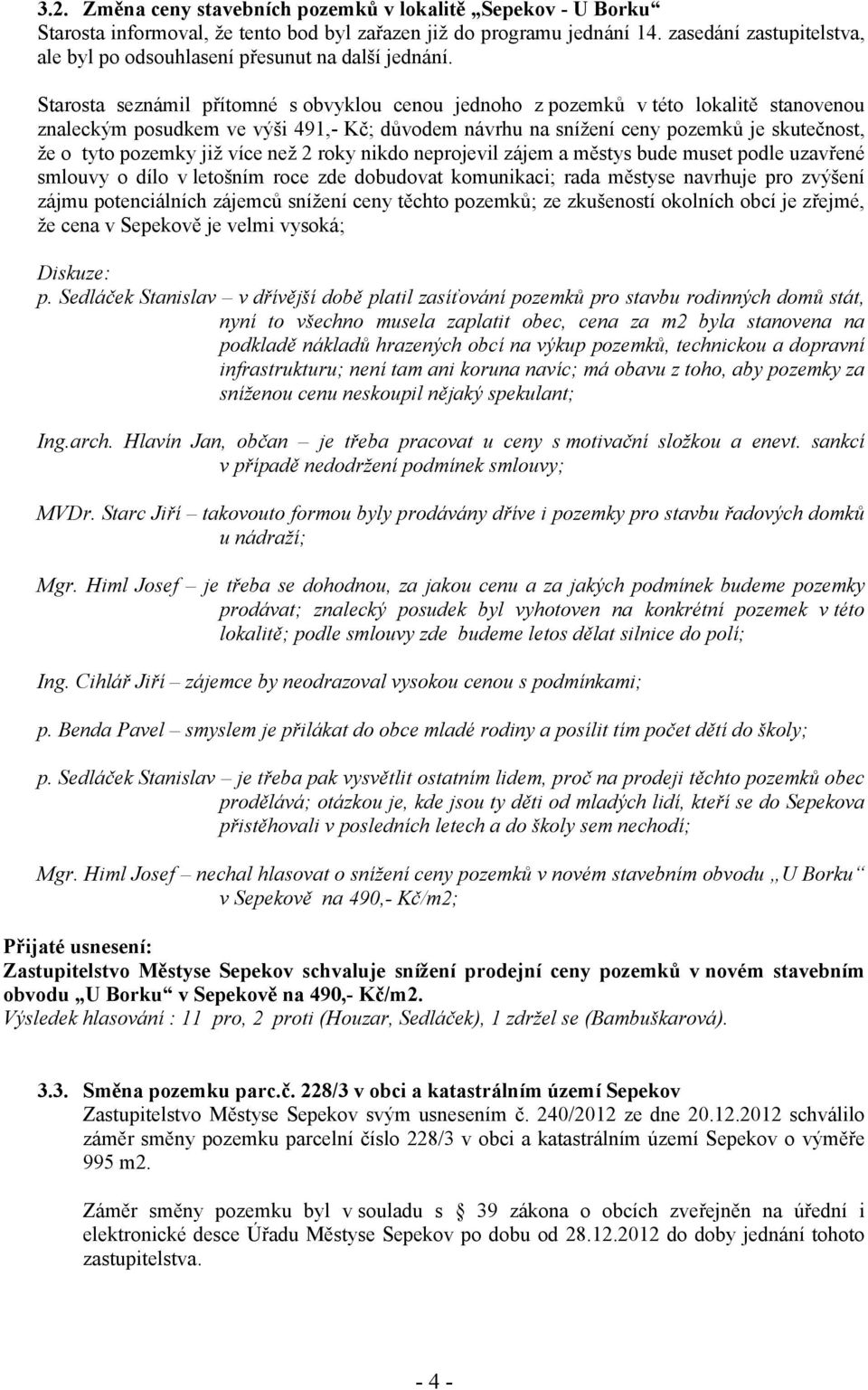 3.2. Změna ceny stavebních pozemků v lokalitě „Sepekov - U Borku“
Starosta informoval, že tento bod byl zařazen již do programu jednání 14. zasedání zastupitelstva, ale byl po odsouhlasení přesunut na další jednání.

Starosta seznámil přítomné s obvyklou cenou jednoho z pozemků v této lokalitě stanovenou znaleckým posudkem ve výši 491,- Kč; důvodem návrhu na snížení ceny pozemků je skutečnost, že o tyto pozemky již více než 2 roky nikdo neprojevil zájem a městys bude muset podle uzavřené smlouvy o dílo v letošním roce zde dobudovat komunikaci; rada městyse navrhuje pro zvýšení zájmu potenciálních zájemců snížení ceny těchto pozemků; ze zkušeností okolních obcí je zřejmé, že cena v Sepekově je velmi vysoká;

Diskuze:
p. Sedláček Stanislav – v dřívější době platil zasíťování pozemků pro stavbu rodinných domů stát, nyní to všechno musela zaplatit obec, cena za m2 byla stanovena na podkladě nákladů hrazených obcí na výkup pozemků, technickou a dopravní infrastrukturu; není tam ani koruna navíc; má obavu z toho, aby pozemky za sníženou cenu neskoupil nějaký spekulant;

Ing.arch. Hlavín Jan, občan – je třeba pracovat u ceny s motivační složkou a enevt. sankcí v případě nedodržení podmínek smlouvy;

MVDr. Starc Jiří – takovouto formou byly prodávány dříve i pozemky pro stavbu řadových domků u nádraží;

Mgr. Himl Josef – je třeba se dohodnou, za jakou cenu a za jakých podmínek budeme pozemky prodávat; znalecký posudek byl vyhotoven na konkrétní pozemek v této lokalitě; podle smlouvy zde budeme letos dělat silnice do polí;

Ing. Cihlář Jiří – zájemce by neodrazoval vysokou cenou s podmínkami;

p. Benda Pavel – smyslem je přilákat do obce mladé rodiny a posílit tím počet dětí do školy;

p. Sedláček Stanislav – je třeba pak vysvětlit ostatním lidem, proč na prodeji těchto pozemků obec prodělává; otázkou je, kde jsou ty děti od mladých lidí, kteří se do Sepekova přistěhovali v posledních letech a do školy sem nechodí;

Mgr. Himl Josef – nechal hlasovat o snížení ceny pozemků v novém stavebním obvodu „U Borku“ v Sepekově na 490,- Kč/m2;

Přijaté usnesení:
Zastupitelstvo Městyse Sepekov schvaluje snížení prodejní ceny pozemků v novém stavebním obvodu „U Borku“ v Sepekově na 490,- Kč/m2.
Výsledek hlasování : 11 pro, 2 proti (Houzar, Sedláček), 1 zdržel se (Bambuškarová).

3.3. Směna pozemku parc.č. 228/3 v obci a katastrálním území Sepekov
Zastupitelstvo Městyse Sepekov svým usnesením č. 240/2012 ze dne 20.12.2012 schválilo záměr směny pozemku parcelní číslo 228/3 v obci a katastrálním území Sepekov o výměře 995 m2.

Záměr směny pozemku byl v souladu s § 39 zákona o obcích zveřejněn na úřední i elektronické desce Úřadu Městyse Sepekov po dobu od 28.12.2012 do doby jednání tohoto zastupitelstva.

- 4 -